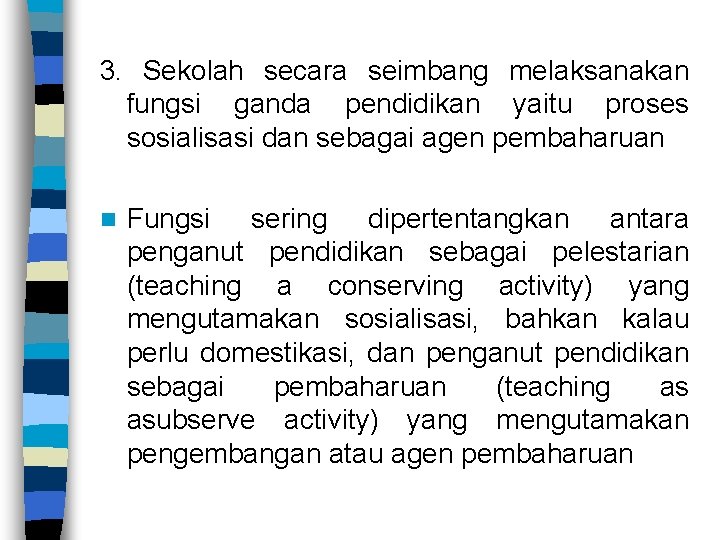 3. Sekolah secara seimbang melaksanakan fungsi ganda pendidikan yaitu proses sosialisasi dan sebagai agen pembaharuan

Fungsi sering dipertentangkan antara penganut pendidikan sebagai pelestarian (teaching a conserving activity) yang mengutamakan sosialisasi, bahkan kalau perlu domestikasi, dan penganut pendidikan sebagai pembaharuan (teaching as asubserve activity) yang mengutamakan pengembangan atau agen pembaharuan